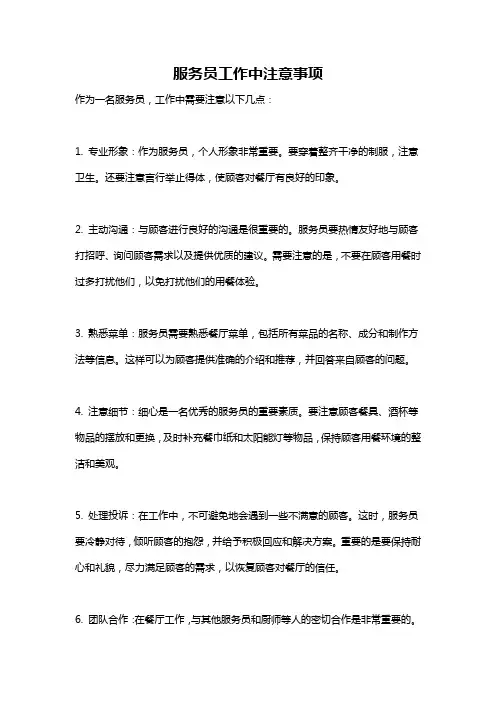 服务员工作中注意事项

作为一名服务员，工作中需要注意以下几点：

1. 专业形象：作为服务员，个人形象非常重要。要穿着整齐干净的制服，注意卫生。还要注意言行举止得体，使顾客对餐厅有良好的印象。

2. 主动沟通：与顾客进行良好的沟通是很重要的。服务员要热情友好地与顾客打招呼、询问顾客需求以及提供优质的建议。需要注意的是，不要在顾客用餐时过多打扰他们，以免打扰他们的用餐体验。

3. 熟悉菜单：服务员需要熟悉餐厅菜单，包括所有菜品的名称、成分和制作方法等信息。这样可以为顾客提供准确的介绍和推荐，并回答来自顾客的问题。

4. 注意细节：细心是一名优秀的服务员的重要素质。要注意顾客餐具、酒杯等物品的摆放和更换，及时补充餐巾纸和太阳能灯等物品，保持顾客用餐环境的整洁和美观。

5. 处理投诉：在工作中，不可避免地会遇到一些不满意的顾客。这时，服务员要冷静对待，倾听顾客的抱怨，并给予积极回应和解决方案。重要的是要保持耐心和礼貌，尽力满足顾客的需求，以恢复顾客对餐厅的信任。

6. 团队合作：在餐厅工作，与其他服务员和厨师等人的密切合作是非常重要的。